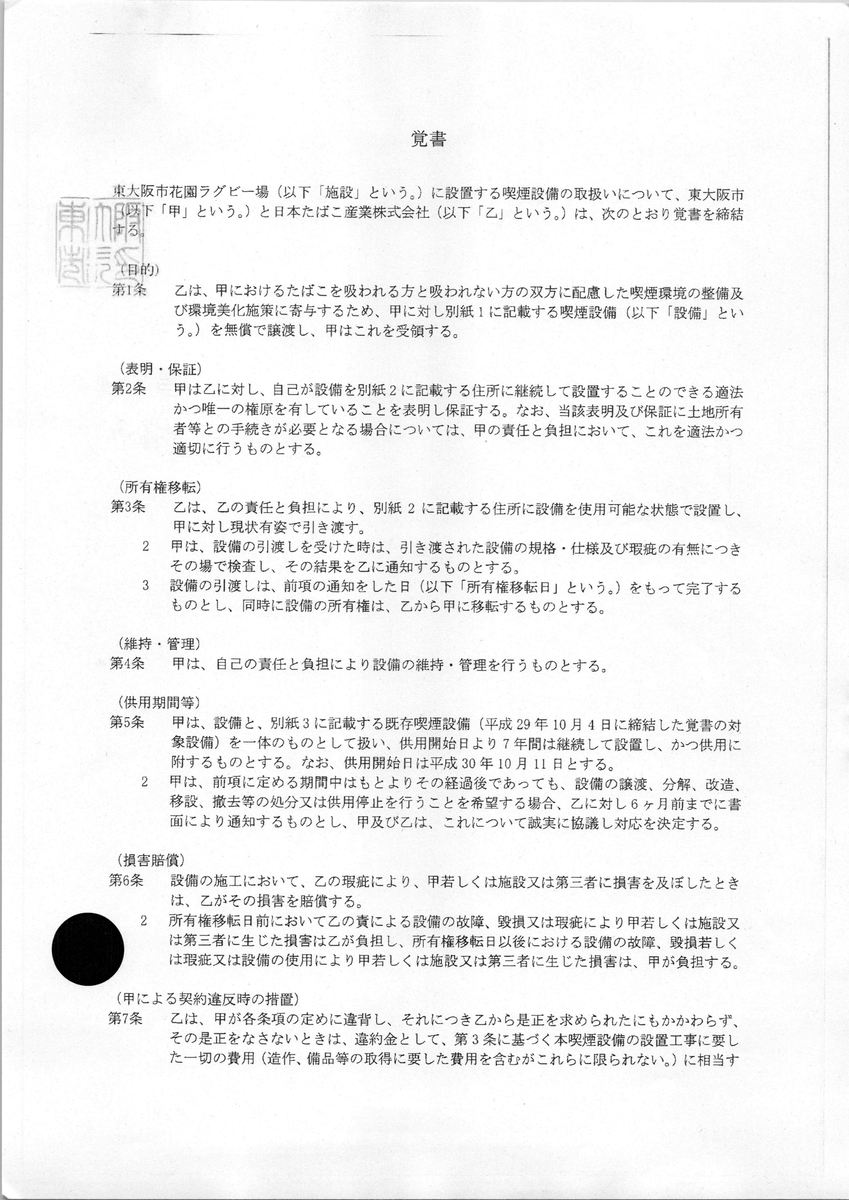 覚書

東大阪市花園ラグビー場（以下「施設」という。）に設置する喫煙設備の取扱いについて、東大阪市（以下「甲」という。）と日本たばこ産業株式会社（以下「乙」という。）は、次のとおり覚書を締結する。

（目的）
第1条　乙は、甲におけるたばこを吸われる方と吸われない方の双方に配慮した喫煙環境の整備及び環境美化施策に寄与するため、甲に対し別紙1に記載する喫煙設備（以下「設備」という。）を無償で譲渡し、甲はこれを受領する。

（表明・保証）
第2条　甲は乙に対し、自己が設備を別紙2に記載する住所に継続して設置することのできる適法かつ唯一の権原を有していることを表明し保証する。なお、当該表明及び保証に土地所有者等との手続きが必要となる場合については、甲の責任と負担において、これを適法かつ適切に行うものとする。

（所有権移転）
第3条　乙は、乙の責任と負担により、別紙2に記載する住所に設備を使用可能な状態で設置し、甲に対し現状有姿で引き渡す。
2　甲は、設備の引渡しを受けた時は、引き渡された設備の規格・仕様及び瑕疵の有無につきその場で検査し、その結果を乙に通知するものとする。
3　設備の引渡しは、前項の通知をした日（以下「所有権移転日」という。）をもって完了するものとし、同時に設備の所有権は、乙から甲に移転するものとする。

（維持・管理）
第4条　甲は、自己の責任と負担により設備の維持・管理を行うものとする。

（供用期間等）
第5条　甲は、設備と、別紙3に記載する既存喫煙設備（平成29年10月4日に締結した覚書の対象設備）を一体のものとして扱い、供用開始日より7年間は継続して設置し、かつ供用に附するものとする。なお、供用開始日は平成30年10月11日とする。
2　甲は、前項に定める期間中はもとよりその経過後であっても、設備の譲渡、分解、改造、移設、撤去等の処分又は供用停止を行うことを希望する場合、乙に対し6ヶ月前までに書面により通知するものとし、甲及び乙は、これについて誠実に協議し対応を決定する。

（損害賠償）
第6条　設備の施工において、乙の瑕疵により、甲若しくは施設又は第三者に損害を及ぼしたときは、乙がその損害を賠償する。
2　所有権移転日前において乙の責による設備の故障、毀損又は瑕疵により甲若しくは施設又は第三者に生じた損害は乙が負担し、所有権移転日以後における設備の故障、毀損若しくは瑕疵又は設備の使用により甲若しくは施設又は第三者に生じた損害は、甲が負担する。

（甲による契約違反時の措置）
第7条　乙は、甲が各条項の定めに違背し、それにつき乙から是正を求められたにもかかわらず、その是正をなさないときは、違約金として、第3条に基づく本喫煙設備の設置工事に要した一切の費用（造作、備品等の取得に要した費用を含むがこれらに限られない。）に相当す